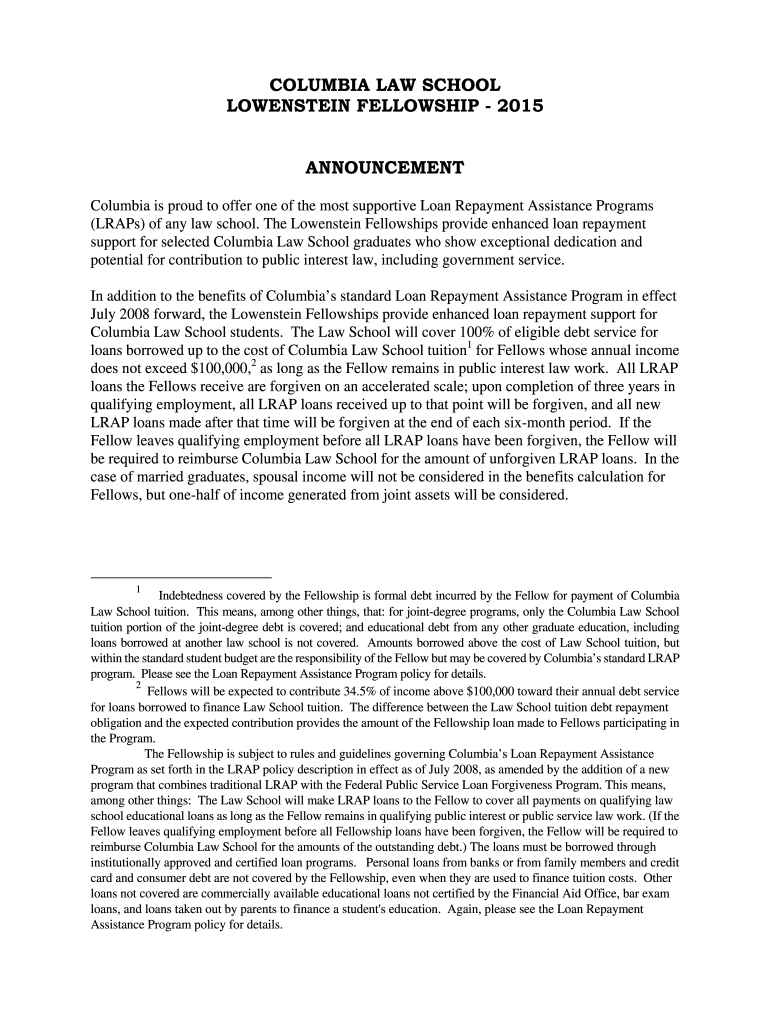 COLUMBIA LAW SCHOOL
LOWENSTEIN FELLOWSHIP - 2015

ANNOUNCEMENT

Columbia is proud to offer one of the most supportive Loan Repayment Assistance Programs (LRAPs) of any law school. The Lowenstein Fellowships provide enhanced loan repayment support for selected Columbia Law School graduates who show exceptional dedication and potential for contribution to public interest law, including government service.

In addition to the benefits of Columbia's standard Loan Repayment Assistance Program in effect July 2008 forward, the Lowenstein Fellowships provide enhanced loan repayment support for Columbia Law School students. The Law School will cover 100% of eligible debt service for loans borrowed up to the cost of Columbia Law School tuition$^1$ for Fellows whose annual income does not exceed \$100,000,$^2$ as long as the Fellow remains in public interest law work. All LRAP loans the Fellows receive are forgiven on an accelerated scale; upon completion of three years in qualifying employment, all LRAP loans received up to that point will be forgiven, and all new LRAP loans made after that time will be forgiven at the end of each six-month period. If the Fellow leaves qualifying employment before all LRAP loans have been forgiven, the Fellow will be required to reimburse Columbia Law School for the amount of unforgiven LRAP loans. In the case of married graduates, spousal income will not be considered in the benefits calculation for Fellows, but one-half of income generated from joint assets will be considered.

$^1$ Indebtedness covered by the Fellowship is formal debt incurred by the Fellow for payment of Columbia Law School tuition. This means, among other things, that: for joint-degree programs, only the Columbia Law School tuition portion of the joint-degree debt is covered; and educational debt from any other graduate education, including loans borrowed at another law school is not covered. Amounts borrowed above the cost of Law School tuition, but within the standard student budget are the responsibility of the Fellow but may be covered by Columbia's standard LRAP program. Please see the Loan Repayment Assistance Program policy for details.

$^2$ Fellows will be expected to contribute 34.5% of income above \$100,000 toward their annual debt service for loans borrowed to finance Law School tuition. The difference between the Law School tuition debt repayment obligation and the expected contribution provides the amount of the Fellowship loan made to Fellows participating in the Program.

The Fellowship is subject to rules and guidelines governing Columbia's Loan Repayment Assistance Program as set forth in the LRAP policy description in effect as of July 2008, as amended by the addition of a new program that combines traditional LRAP with the Federal Public Service Loan Forgiveness Program. This means, among other things: The Law School will make LRAP loans to the Fellow to cover all payments on qualifying law school educational loans as long as the Fellow remains in qualifying public interest or public service law work. (If the Fellow leaves qualifying employment before all Fellowship loans have been forgiven, the Fellow will be required to reimburse Columbia Law School for the amounts of the outstanding debt.) The loans must be borrowed through institutionally approved and certified loan programs. Personal loans from banks or from family members and credit card and consumer debt are not covered by the Fellowship, even when they are used to finance tuition costs. Other loans not covered are commercially available educational loans not certified by the Financial Aid Office, bar exam loans, and loans taken out by parents to finance a student's education. Again, please see the Loan Repayment Assistance Program policy for details.